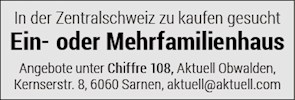 In der Zentralschweiz zu kaufen gesucht

Ein- oder Mehrfamilienhaus

Angebote unter Chiffre 108, Aktuell Obwalden, Kernserstr. 8, 6060 Sarnen, aktuell@aktuell.com